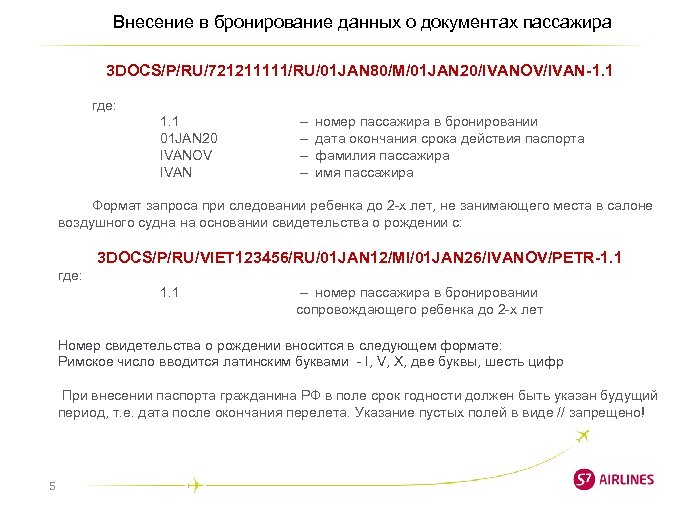 Внесение в бронирование данных о документах пассажира

3DOCS/P/RU/721211111/RU/01JAN80/M/01JAN20/IVANOV/IVAN-1.1

где:
1.1 – номер пассажира в бронировании
01JAN20 – дата окончания срока действия паспорта
IVANOV – фамилия пассажира
IVAN – имя пассажира

Формат запроса при следовании ребенка до 2-х лет, не занимающего места в салоне воздушного судна на основании свидетельства о рождении с:

3DOCS/P/RU/VIET123456/RU/01JAN12/MI/01JAN26/IVANOV/PETR-1.1
где:
1.1 – номер пассажира в бронировании сопровождающего ребенка до 2-х лет

Номер свидетельства о рождении вносится в следующем формате:
Римское число вводится латинским буквами - I, V, X, две буквы, шесть цифр

При внесении паспорта гражданина РФ в поле срок годности должен быть указан будущий период, т.е. дата после окончания перелета. Указание пустых полей в виде // запрещено!

5

S7 AIRLINES